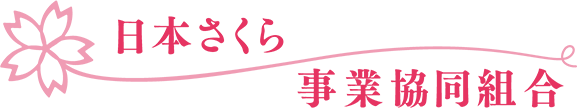 日本さくら
事業協同組合